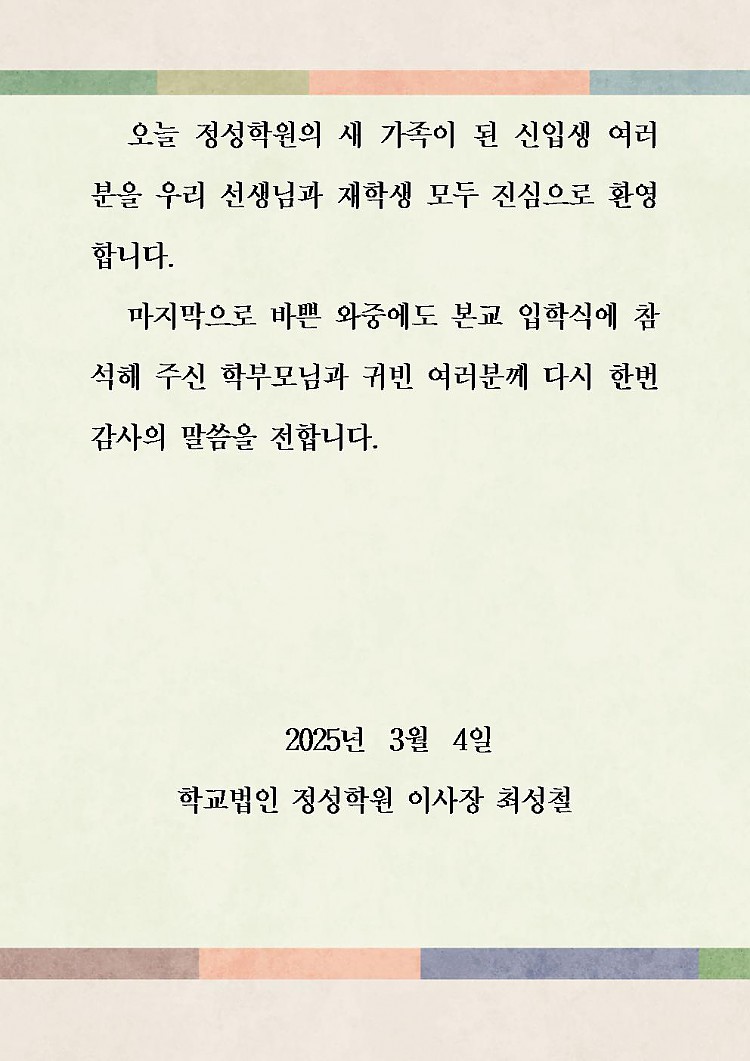 오늘 정성학원의 새 가족이 된 신입생 여러분을 우리 선생님과 재학생 모두 진심으로 환영합니다.

마지막으로 바쁜 와중에도 본교 입학식에 참석해 주신 학부모님과 귀빈 여러분께 다시 한번 감사의 말씀을 전합니다.

2025년 3월 4일

학교법인 정성학원 이사장 최성철